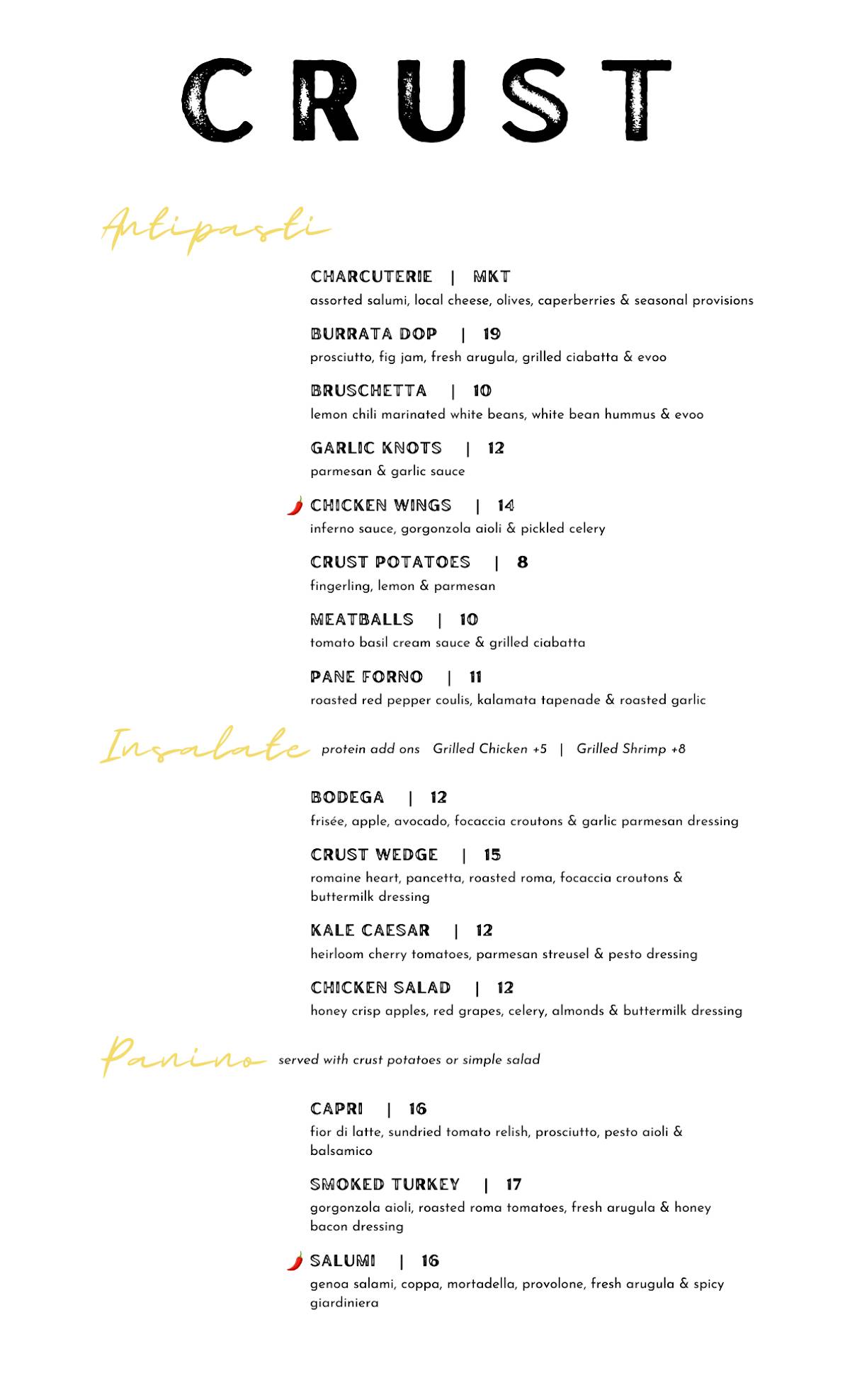 CRUST

Antipasti

CHARCUTERIE | MKT
assorted salumi, local cheese, olives, caperberries & seasonal provisions

BURRATA DOP | 19
prosciutto, fig jam, fresh arugula, grilled ciabatta & evoo

BRUSCHETTA | 10
lemon chili marinated white beans, white bean hummus & evoo

GARLIC KNOTS | 12
parmesan & garlic sauce

CHICKEN WINGS | 14
inferno sauce, gorgonzola aioli & pickled celery

CRUST POTATOES | 8
fingerling, lemon & parmesan

MEATBALLS | 10
tomato basil cream sauce & grilled ciabatta

PANE FORNO | 11
roasted red pepper coulis, kalamata tapenade & roasted garlic

Insalate protein add ons Grilled Chicken +5 | Grilled Shrimp +8

BODEGA | 12
frisée, apple, avocado, focaccia croutons & garlic parmesan dressing

CRUST WEDGE | 15
romaine heart, pancetta, roasted roma, focaccia croutons & buttermilk dressing

KALE CAESAR | 12
heirloom cherry tomatoes, parmesan streusel & pesto dressing

CHICKEN SALAD | 12
honey crisp apples, red grapes, celery, almonds & buttermilk dressing

Panino served with crust potatoes or simple salad

CAPRI | 16
fior di latte, sundried tomato relish, prosciutto, pesto aioli & balsamico

SMOKED TURKEY | 17
gorgonzola aioli, roasted roma tomatoes, fresh arugula & honey bacon dressing

SALUMI | 16
genoa salami, coppa, mortadella, provolone, fresh arugula & spicy giardiniera